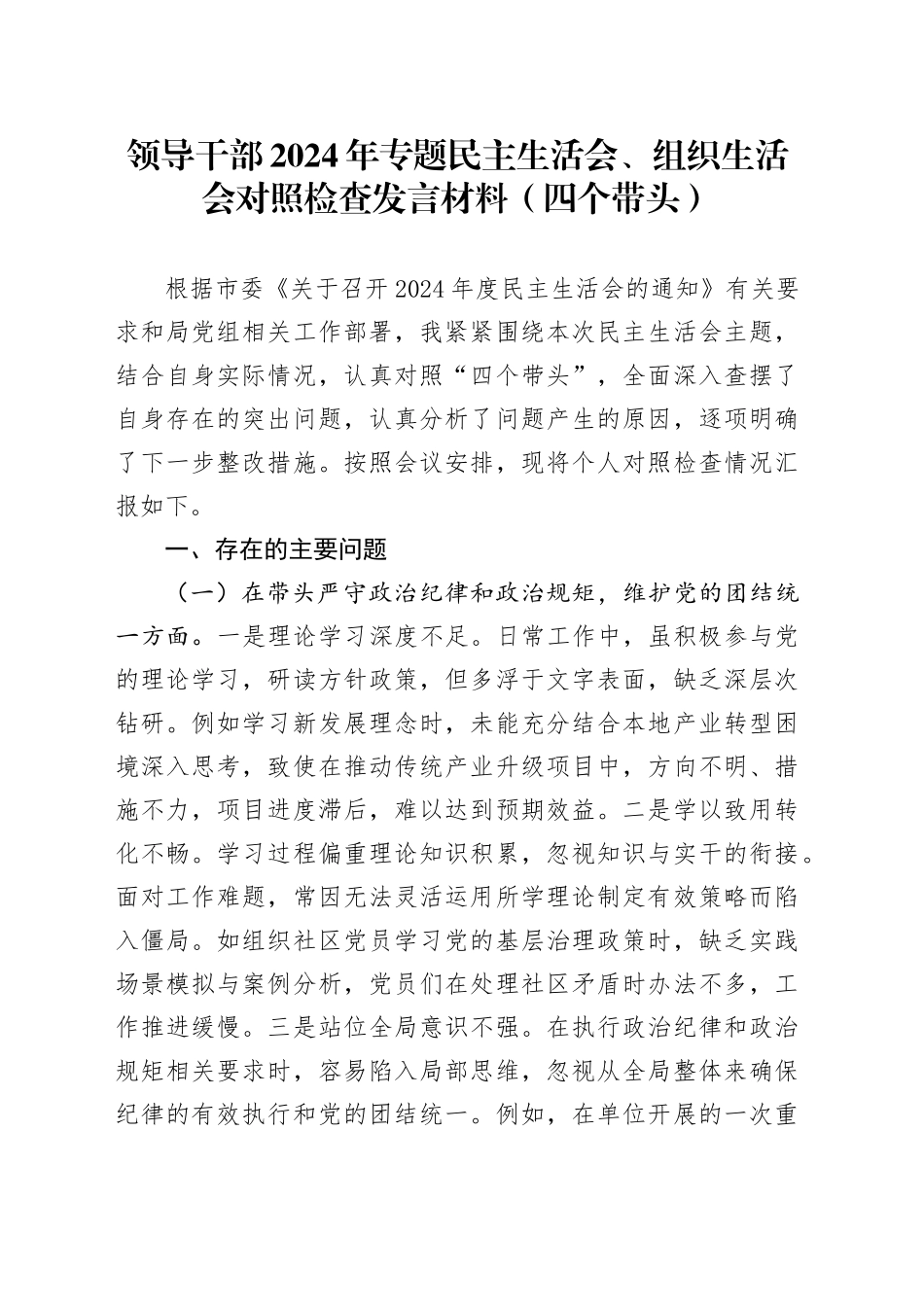 领导干部2024年专题民主生活会、组织生活会对照检查发言材料（四个带头）

根据市委《关于召开2024年度民主生活会的通知》有关要求和局党组相关工作部署，我紧紧围绕本次民主生活会主题，结合自身实际情况，认真对照“四个带头”，全面深入查摆了自身存在的突出问题，认真分析了问题产生的原因，逐项明确了下一步整改措施。按照会议安排，现将个人对照检查情况汇报如下。

一、存在的主要问题

（一）在带头严守政治纪律和政治规矩，维护党的团结统一方面。一是理论学习深度不足。日常工作中，虽积极参与党的理论学习，研读方针政策，但多浮于文字表面，缺乏深层次钻研。例如学习新发展理念时，未能充分结合本地产业转型困境深入思考，致使在推动传统产业升级项目中，方向不明、措施不力，项目进度滞后，难以达到预期效益。二是学以致用转化不畅。学习过程偏重理论知识积累，忽视知识与实干的衔接。面对工作难题，常因无法灵活运用所学理论制定有效策略而陷入僵局。如组织社区党员学习党的基层治理政策时，缺乏实践场景模拟与案例分析，党员们在处理社区矛盾时办法不多，工作推进缓慢。三是站位全局意识不强。在执行政治纪律和政治规矩相关要求时，容易陷入局部思维，忽视从全局整体来确保纪律的有效执行和党的团结统一。例如，在单位开展的一次重